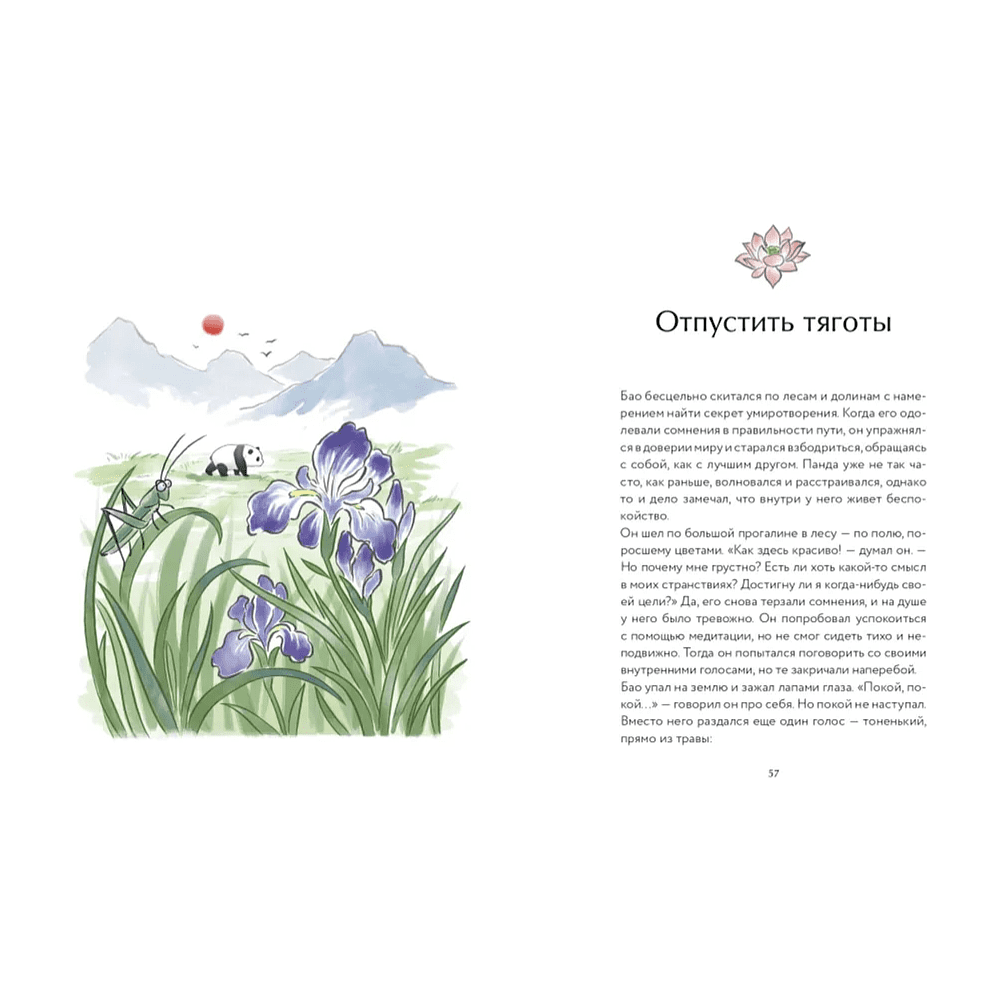 Отпустить тяготы

Бао бесцельно скитался по лесам и долинам с намерением найти секрет умиротворения. Когда его одолевали сомнения в правильности пути, он упражнялся в доверии миру и старался взбодриться, обращаясь с собой, как с лучшим другом. Панда уже не так часто, как раньше, волновался и расстраивался, однако то и дело замечал, что внутри у него живет беспокойство.
Он шел по большой прогалине в лесу — по полю, поросшему цветами. «Как здесь красиво! — думал он. — Но почему мне грустно? Есть ли хоть какой-то смысл в моих странствиях? Достигну ли я когда-нибудь своей цели?» Да, его снова терзали сомнения, и на душе у него было тревожно. Он попробовал успокоиться с помощью медитации, но не смог сидеть тихо и неподвижно. Тогда он попытался поговорить со своими внутренними голосами, но те закричали наперебой.
Бао упал на землю и зажал лапами глаза. «Покой, покой...» — говорил он про себя. Но покой не наступал. Вместо него раздался еще один голос — тоненький, прямо из травы:

57